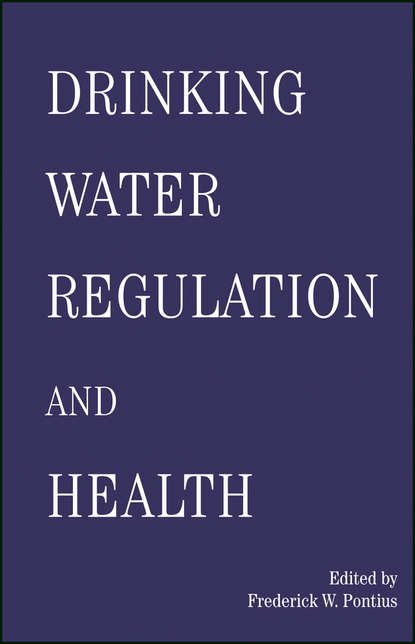 DRINKING
WATER
REGULATION
AND
HEALTH

Edited by
Frederick W. Pontius